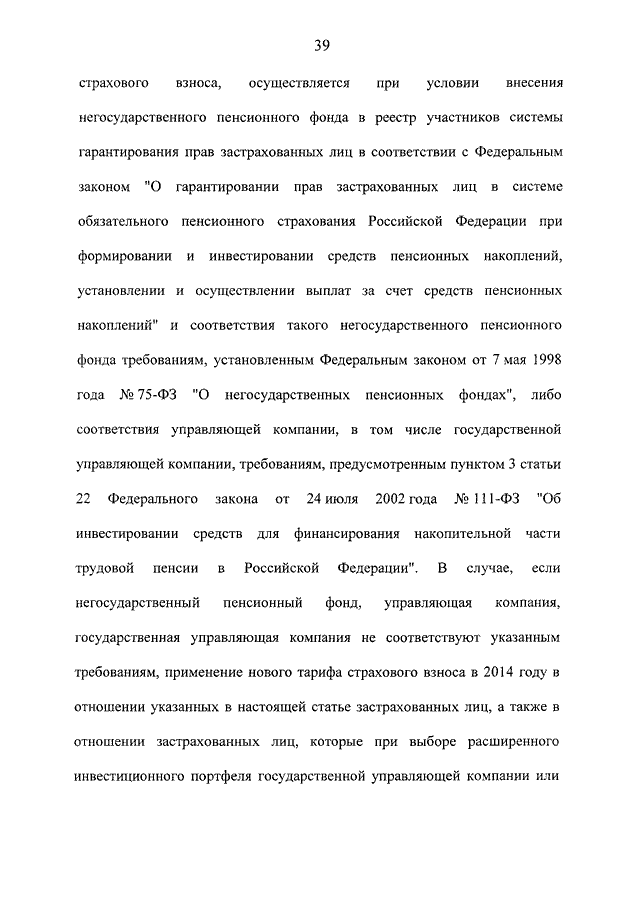 39

страхового взноса, осуществляется при условии внесения негосударственного пенсионного фонда в реестр участников системы гарантирования прав застрахованных лиц в соответствии с Федеральным законом "О гарантировании прав застрахованных лиц в системе обязательного пенсионного страхования Российской Федерации при формировании и инвестировании средств пенсионных накоплений, установлении и осуществлении выплат за счет средств пенсионных накоплений" и соответствия такого негосударственного пенсионного фонда требованиям, установленным Федеральным законом от 7 мая 1998 года № 75-ФЗ "О негосударственных пенсионных фондах", либо соответствия управляющей компании, в том числе государственной управляющей компании, требованиям, предусмотренным пунктом 3 статьи 22 Федерального закона от 24 июля 2002 года № 111-ФЗ "Об инвестировании средств для финансирования накопительной части трудовой пенсии в Российской Федерации". В случае, если негосударственный пенсионный фонд, управляющая компания, государственная управляющая компания не соответствуют указанным требованиям, применение нового тарифа страхового взноса в 2014 году в отношении указанных в настоящей статье застрахованных лиц, а также в отношении застрахованных лиц, которые при выборе расширенного инвестиционного портфеля государственной управляющей компании или